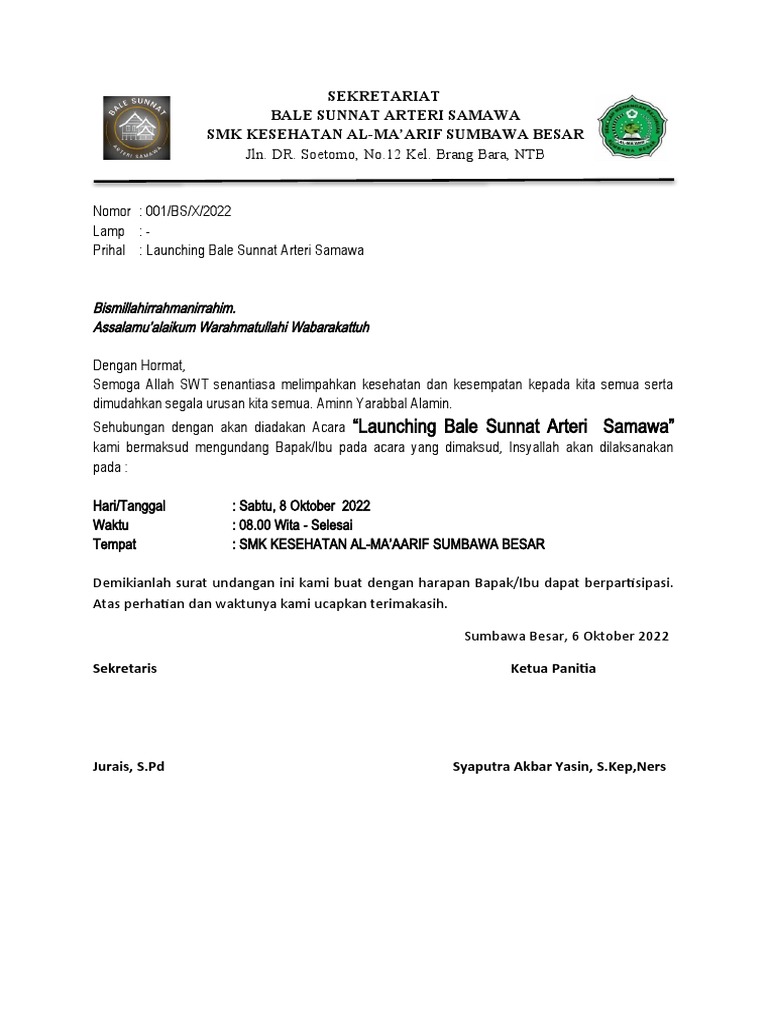 BALE SUNNAT
ARTERI SAMAWA

SEKRETARIAT
BALE SUNNAT ARTERI SAMAWA
SMK KESEHATAN AL-MA'ARIF SUMBAWA BESAR
Jln. DR. Soetomo, No.12 Kel. Brang Bara, NTB

Nomor : 001/BS/X/2022
Lamp : -
Prihal : Launching Bale Sunnat Arteri Samawa

Bismillahirrahmanirrahim.
Assalamu'alaikum Warahmatullahi Wabarakattuh

Dengan Hormat,
Semoga Allah SWT senantiasa melimpahkan kesehatan dan kesempatan kepada kita semua serta dimudahkan segala urusan kita semua. Aminn Yarabbal Alamin.
Sehubungan dengan akan diadakan Acara "Launching Bale Sunnat Arteri Samawa" kami bermaksud mengundang Bapak/Ibu pada acara yang dimaksud, Insyallah akan dilaksanakan pada :

Hari/Tanggal : Sabtu, 8 Oktober 2022
Waktu : 08.00 Wita - Selesai
Tempat : SMK KESEHATAN AL-MA'AARIF SUMBAWA BESAR

Demikianlah surat undangan ini kami buat dengan harapan Bapak/Ibu dapat berpartisipasi. Atas perhatian dan waktunya kami ucapkan terimakasih.

Sumbawa Besar, 6 Oktober 2022

Sekretaris
Ketua Panitia

Jurais, S.Pd
Syaputra Akbar Yasin, S.Kep,Ners